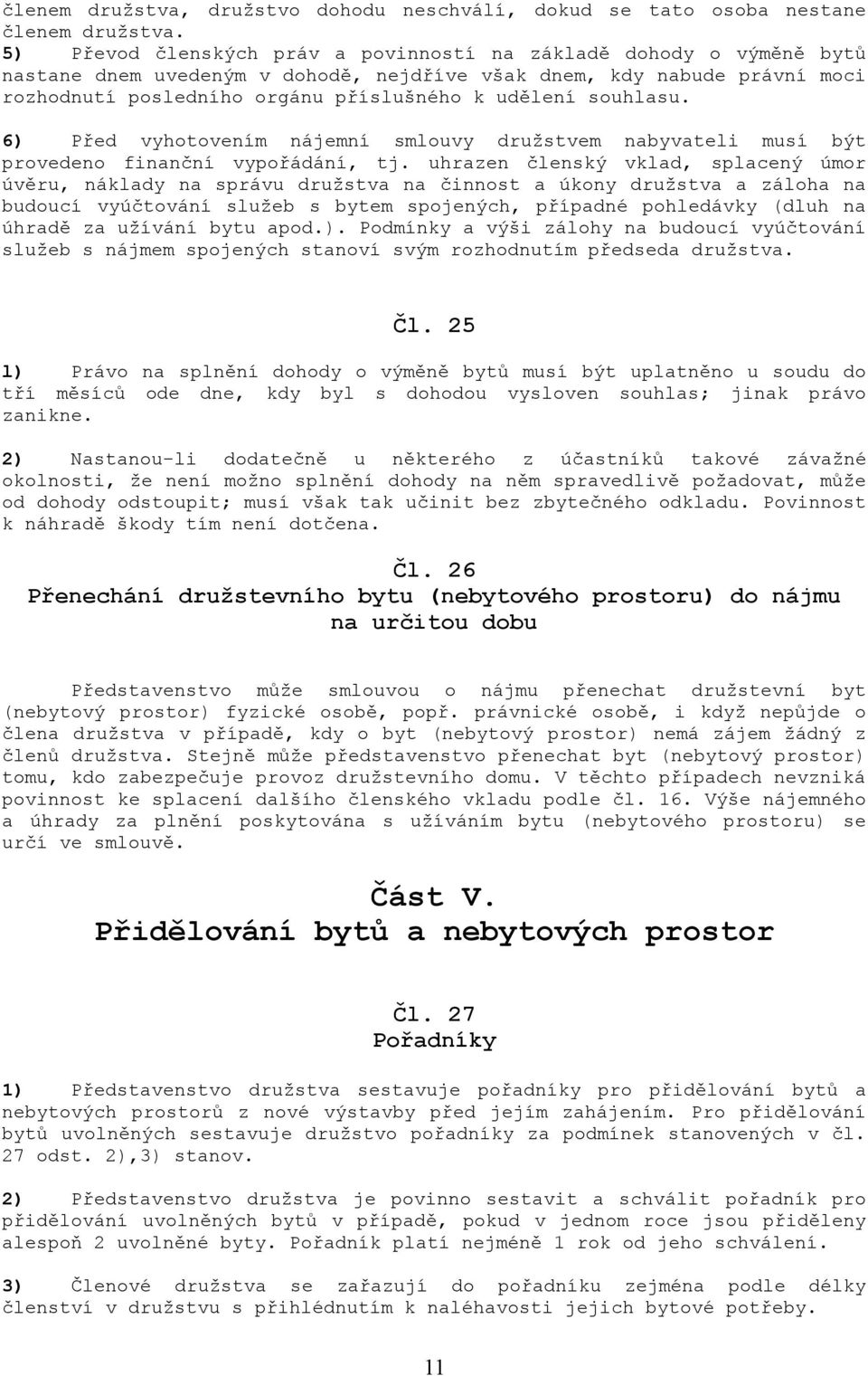 členem družstva, družstvo dohodu neschválí, dokud se tato osoba nestane členem družstva.
5) Převod členských práv a povinností na základě dohody o výměně bytů nastane dnem uvedeným v dohodě, nejdříve však dnem, kdy nabude právní moci rozhodnutí posledního orgánu příslušného k udělení souhlasu.

6) Před vyhotovením nájemní smlouvy družstvem nabyvateli musí být provedeno finanční vypořádání, tj. uhrazen členský vklad, splacený úmor úvěru, náklady na správu družstva na činnost a úkony družstva a záloha na budoucí vyúčtování služeb s bytem spojených, případné pohledávky (dluh na úhradě za užívání bytu apod.). Podmínky a výši zálohy na budoucí vyúčtování služeb s nájmem spojených stanoví svým rozhodnutím předseda družstva.

Čl. 25

1) Právo na splnění dohody o výměně bytů musí být uplatněno u soudu do tří měsíců ode dne, kdy byl s dohodou vysloven souhlas; jinak právo zanikne.

2) Nastanou-li dodatečně u některého z účastníků takové závažné okolnosti, že není možno splnění dohody na něm spravedlivě požadovat, může od dohody odstoupit; musí však tak učinit bez zbytečného odkladu. Povinnost k náhradě škody tím není dotčena.

Čl. 26
Přenechání družstevního bytu (nebytového prostoru) do nájmu na určitou dobu

Představenstvo může smlouvou o nájmu přenechat družstevní byt (nebytový prostor) fyzické osobě, popř. právnické osobě, i když nepůjde o člena družstva v případě, kdy o byt (nebytový prostor) nemá zájem žádný z členů družstva. Stejně může představenstvo přenechat byt (nebytový prostor) tomu, kdo zabezpečuje provoz družstevního domu. V těchto případech nevzniká povinnost ke splacení dalšího členského vkladu podle čl. 16. Výše nájemného a úhrady za plnění poskytována s užíváním bytu (nebytového prostoru) se určí ve smlouvě.

Část V.
Přidělování bytů a nebytových prostor

Čl. 27
Pořadníky

1) Představenstvo družstva sestavuje pořadníky pro přidělování bytů a nebytových prostorů z nové výstavby před jejím zahájením. Pro přidělování bytů uvolněných sestavuje družstvo pořadníky za podmínek stanovených v čl. 27 odst. 2),3) stanov.

2) Představenstvo družstva je povinno sestavit a schválit pořadník pro přidělování uvolněných bytů v případě, pokud v jednom roce jsou přiděleny alespoň 2 uvolněné byty. Pořadník platí nejméně 1 rok od jeho schválení.

3) Členové družstva se zařazují do pořadníku zejména podle délky členství v družstvu s přihlédnutím k naléhavosti jejich bytové potřeby.

11